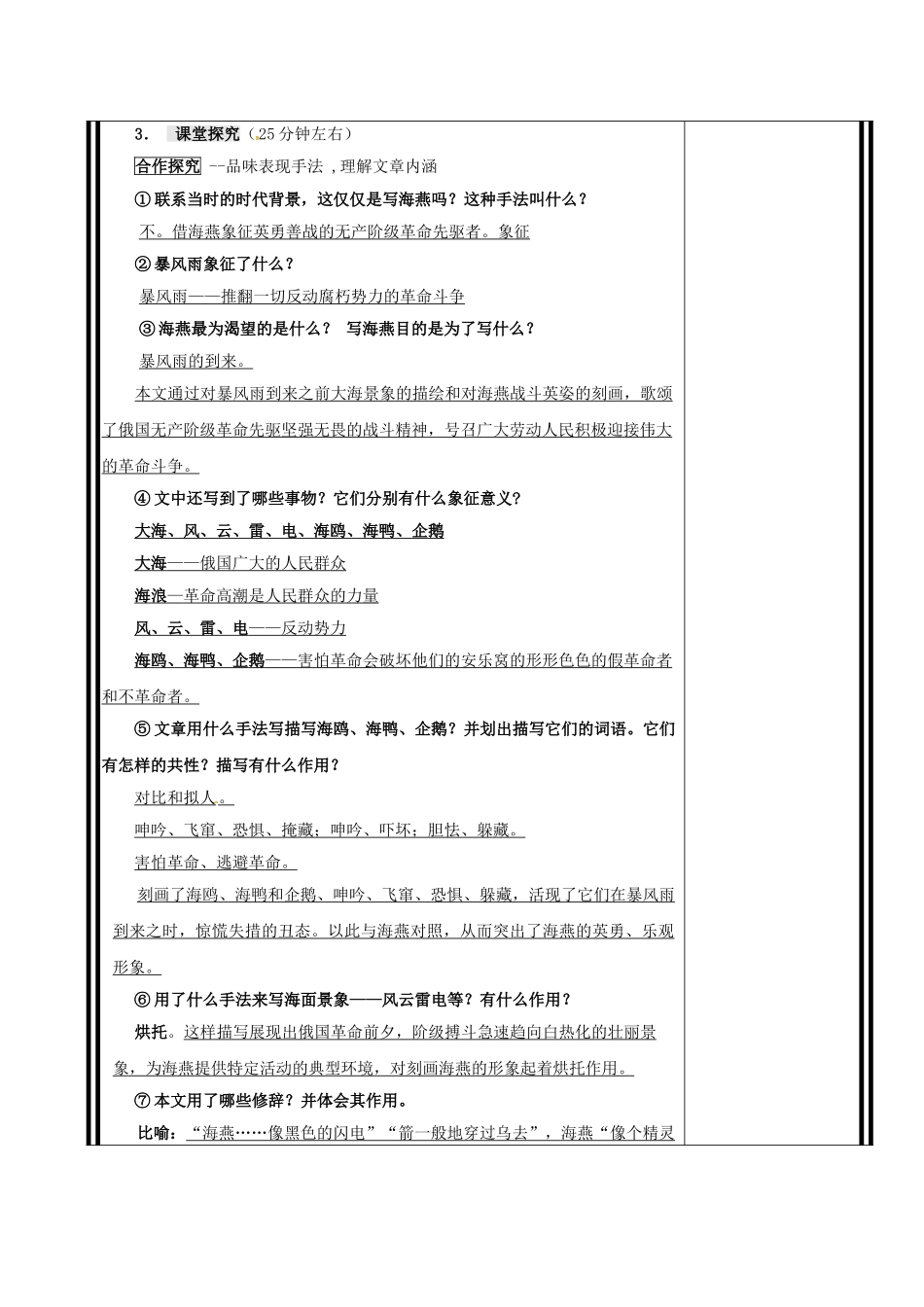 3. 课堂探究（25分钟左右）

合作探究 --品味表现手法，理解文章内涵

①联系当时的时代背景，这仅仅是写海燕吗？这种手法叫什么？

不。借海燕象征英勇善战的无产阶级革命先驱者。象征

②暴风雨象征了什么？

暴风雨——推翻一切反动腐朽势力的革命斗争

③海燕最为渴望的是什么？ 写海燕目的是为了写什么？

暴风雨的到来。

本文通过对暴风雨到来之前大海景象的描绘和对海燕战斗英姿的刻画，歌颂了俄国无产阶级革命先驱坚强无畏的战斗精神，号召广大劳动人民积极迎接伟大的革命斗争。

④文中还写到了哪些事物？它们分别有什么象征意义？

大海、风、云、雷、电、海鸥、海鸭、企鹅

大海——俄国广大的人民群众

海浪—革命高潮是人民群众的力量

风、云、雷、电——反动势力

海鸥、海鸭、企鹅——害怕革命会破坏他们的安乐窝的形形色色的假革命者和不革命者。

⑤文章用什么手法写描写海鸥、海鸭、企鹅？并划出描写它们的词语。它们有怎样的共性？描写有什么作用？

对比和拟人。

呻吟、飞窜、恐惧、掩藏；呻吟、吓坏；胆怯、躲藏。

害怕革命、逃避革命。

刻画了海鸥、海鸭和企鹅、呻吟、飞窜、恐惧、躲藏，活现了它们在暴风雨到来之时，惊慌失措的丑态。以此与海燕对照，从而突出了海燕的英勇、乐观形象。

⑥用了什么手法来写海面景象——风云雷电等？有什么作用？

烘托。这样描写展现出俄国革命前夕，阶级搏斗急速趋向白热化的壮丽景象，为海燕提供特定活动的典型环境，对刻画海燕的形象起着烘托作用。

⑦本文用了哪些修辞？并体会其作用。

比喻：“海燕……像黑色的闪电”“箭一般地穿过乌去”，海燕“像个精灵